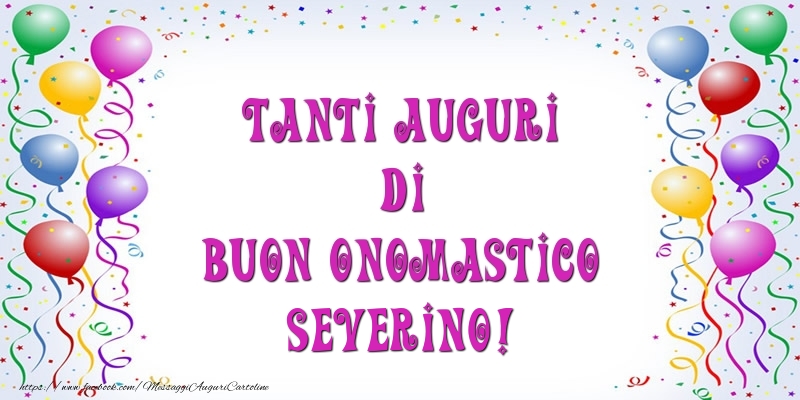 TANTI AUGURI
DI
BUON ONOMASTICO
SEVERINO!

https://www.facebook.com/MessaggiAuguriCartoline